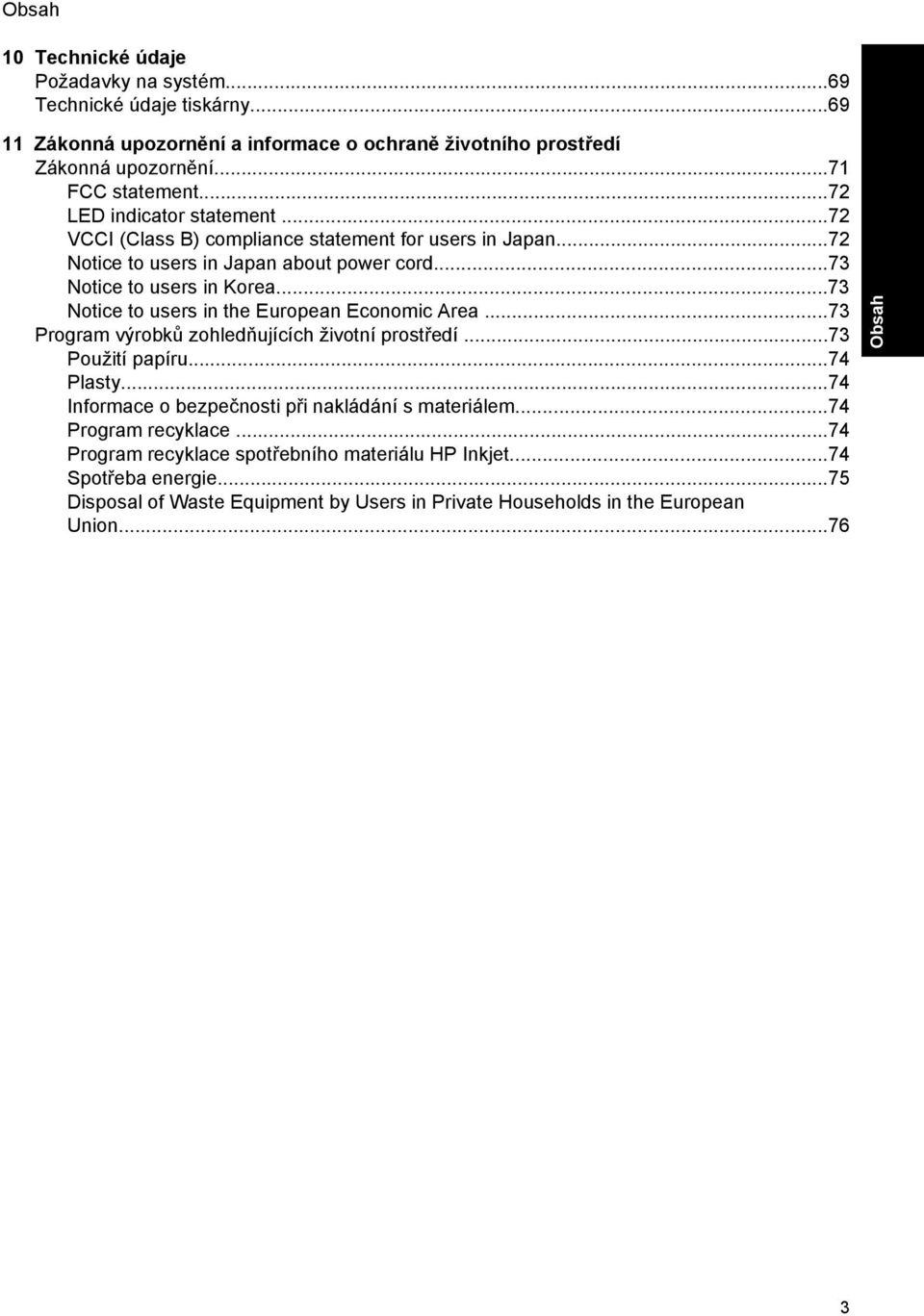 Obsah

10 Technické údaje
Požadavky na systém...69
Technické údaje tiskárny...69

11 Zákonná upozornění a informace o ochraně životního prostředí
Zákonná upozornění...71
FCC statement...72
LED indicator statement...72
VCCI (Class B) compliance statement for users in Japan...72
Notice to users in Japan about power cord...73
Notice to users in Korea...73
Notice to users in the European Economic Area...73
Program výrobků zohledňujících životní prostředí...73
Použití papíru...74
Plasty...74
Informace o bezpečnosti při nakládání s materiálem...74
Program recyklace...74
Program recyklace spotřebního materiálu HP Inkjet...74
Spotřeba energie...75
Disposal of Waste Equipment by Users in Private Households in the European Union...76

Obsah

3